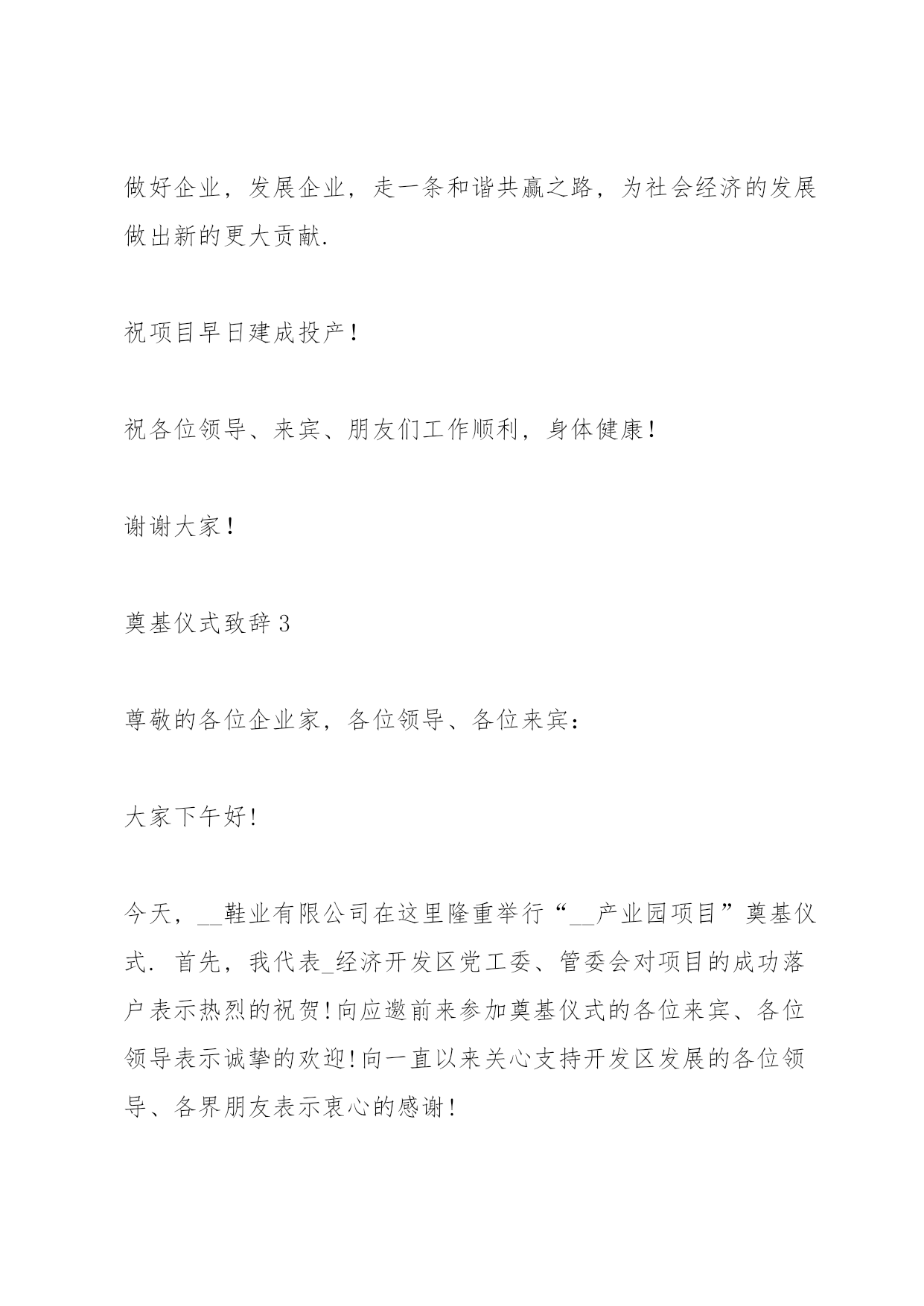 做好企业，发展企业，走一条和谐共赢之路，为社会经济的发展做出新的更大贡献.

祝项目早日建成投产！

祝各位领导、来宾、朋友们工作顺利，身体健康！

谢谢大家！

奠基仪式致辞 3

尊敬的各位企业家，各位领导、各位来宾：

大家下午好！

今天，__鞋业有限公司在这里隆重举行“__产业园项目”奠基仪式. 首先，我代表_经济开发区党工委、管委会对项目的成功落户表示热烈的祝贺！向应邀前来参加奠基仪式的各位来宾、各位领导表示诚挚的欢迎！向一直以来关心支持开发区发展的各位领导、各界朋友表示衷心的感谢！